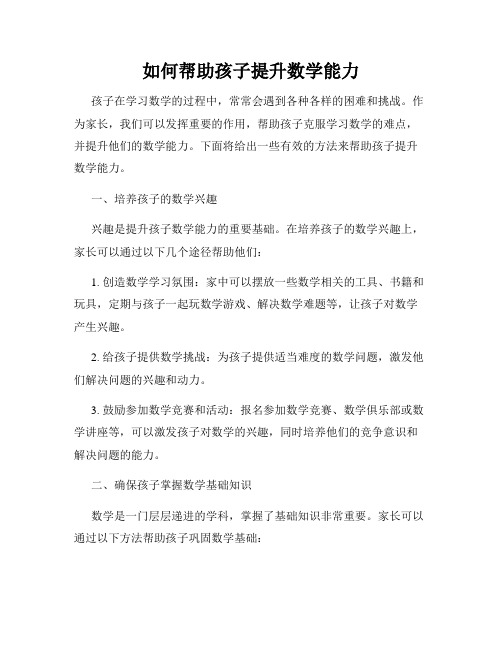 如何帮助孩子提升数学能力

孩子在学习数学的过程中，常常会遇到各种各样的困难和挑战。作为家长，我们可以发挥重要的作用，帮助孩子克服学习数学的难点，并提升他们的数学能力。下面将给出一些有效的方法来帮助孩子提升数学能力。

一、培养孩子的数学兴趣

兴趣是提升孩子数学能力的重要基础。在培养孩子的数学兴趣上，家长可以通过以下几个途径帮助他们：

1. 创造数学学习氛围：家中可以摆放一些数学相关的工具、书籍和玩具，定期与孩子一起玩数学游戏、解决数学难题等，让孩子对数学产生兴趣。

2. 给孩子提供数学挑战：为孩子提供适当难度的数学问题，激发他们解决问题的兴趣和动力。

3. 鼓励参加数学竞赛和活动：报名参加数学竞赛、数学俱乐部或数学讲座等，可以激发孩子对数学的兴趣，同时培养他们的竞争意识和解决问题的能力。

二、确保孩子掌握数学基础知识

数学是一门层层递进的学科，掌握了基础知识非常重要。家长可以通过以下方法帮助孩子巩固数学基础：